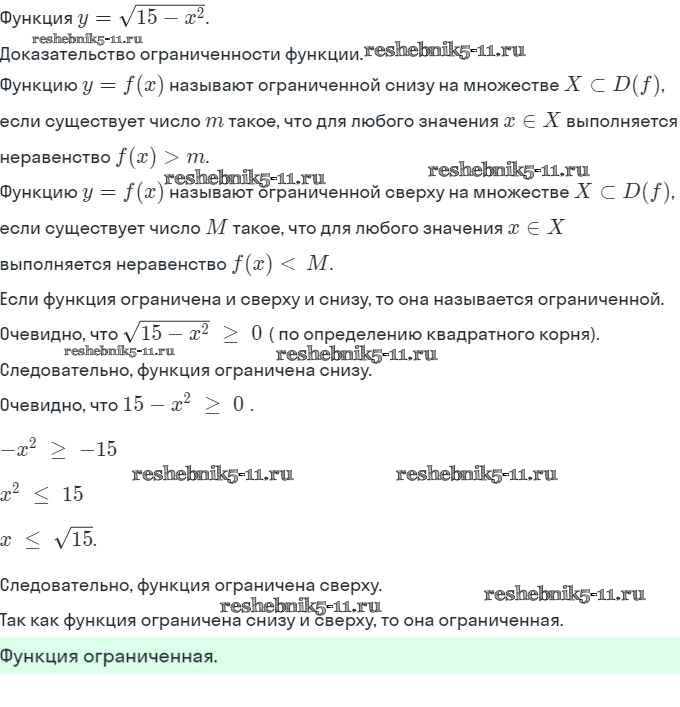 Функция $y = \sqrt{15 - x^2}$.

reshebnik5-11.ru

Доказательство ограниченности функции. reshebnik5-11.ru

Функцию $y = f(x)$ называют ограниченной снизу на множестве $X \subset D(f)$, если существует число $m$ такое, что для любого значения $x \in X$ выполняется неравенство $f(x) > m$.

reshebnik5-11.ru reshebnik5-11.ru

Функцию $y = f(x)$ называют ограниченной сверху на множестве $X \subset D(f)$, если существует число $M$ такое, что для любого значения $x \in X$ выполняется неравенство $f(x) < M$.

Если функция ограничена и сверху и снизу, то она называется ограниченной.

Очевидно, что $\sqrt{15 - x^2} \geq 0$ ( по определению квадратного корня).

reshebnik5-11.ru reshebnik5-11.ru

Следовательно, функция ограничена снизу.

Очевидно, что $15 - x^2 \geq 0$ .

$-x^2 \geq -15$

reshebnik5-11.ru reshebnik5-11.ru

$x^2 \leq 15$

$x \leq \sqrt{15}$.

Следовательно, функция ограничена сверху.

reshebnik5-11.ru

reshebnik5-11.ru

Так как функция ограничена снизу и сверху, то она ограниченная.

Функция ограниченная.